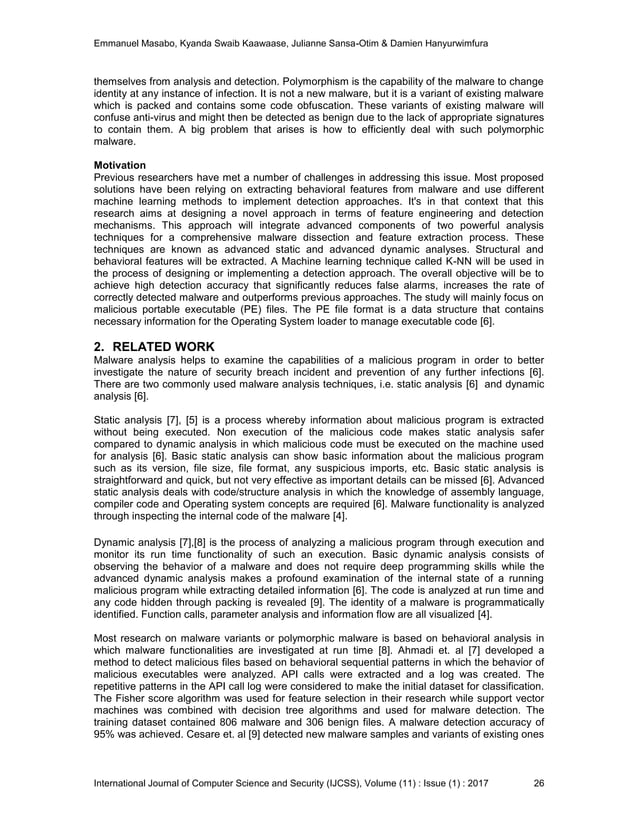 Emmanuel Masabo, Kyanda Swaib Kaawaase, Julianne Sansa-Otim & Damien Hanyurwimfura

themselves from analysis and detection. Polymorphism is the capability of the malware to change identity at any instance of infection. It is not a new malware, but it is a variant of existing malware which is packed and contains some code obfuscation. These variants of existing malware will confuse anti-virus and might then be detected as benign due to the lack of appropriate signatures to contain them. A big problem that arises is how to efficiently deal with such polymorphic malware.

Motivation
Previous researchers have met a number of challenges in addressing this issue. Most proposed solutions have been relying on extracting behavioral features from malware and use different machine learning methods to implement detection approaches. It's in that context that this research aims at designing a novel approach in terms of feature engineering and detection mechanisms. This approach will integrate advanced components of two powerful analysis techniques for a comprehensive malware dissection and feature extraction process. These techniques are known as advanced static and advanced dynamic analyses. Structural and behavioral features will be extracted. A Machine learning technique called K-NN will be used in the process of designing or implementing a detection approach. The overall objective will be to achieve high detection accuracy that significantly reduces false alarms, increases the rate of correctly detected malware and outperforms previous approaches. The study will mainly focus on malicious portable executable (PE) files. The PE file format is a data structure that contains necessary information for the Operating System loader to manage executable code [6].

2. RELATED WORK
Malware analysis helps to examine the capabilities of a malicious program in order to better investigate the nature of security breach incident and prevention of any further infections [6]. There are two commonly used malware analysis techniques, i.e. static analysis [6] and dynamic analysis [6].

Static analysis [7], [5] is a process whereby information about malicious program is extracted without being executed. Non execution of the malicious code makes static analysis safer compared to dynamic analysis in which malicious code must be executed on the machine used for analysis [6]. Basic static analysis can show basic information about the malicious program such as its version, file size, file format, any suspicious imports, etc. Basic static analysis is straightforward and quick, but not very effective as important details can be missed [6]. Advanced static analysis deals with code/structure analysis in which the knowledge of assembly language, compiler code and Operating system concepts are required [6]. Malware functionality is analyzed through inspecting the internal code of the malware [4].

Dynamic analysis [7],[8] is the process of analyzing a malicious program through execution and monitor its run time functionality of such an execution. Basic dynamic analysis consists of observing the behavior of a malware and does not require deep programming skills while the advanced dynamic analysis makes a profound examination of the internal state of a running malicious program while extracting detailed information [6]. The code is analyzed at run time and any code hidden through packing is revealed [9]. The identity of a malware is programmatically identified. Function calls, parameter analysis and information flow are all visualized [4].

Most research on malware variants or polymorphic malware is based on behavioral analysis in which malware functionalities are investigated at run time [8]. Ahmadi et. al [7] developed a method to detect malicious files based on behavioral sequential patterns in which the behavior of malicious executables were analyzed. API calls were extracted and a log was created. The repetitive patterns in the API call log were considered to make the initial dataset for classification. The Fisher score algorithm was used for feature selection in their research while support vector machines was combined with decision tree algorithms and used for malware detection. The training dataset contained 806 malware and 306 benign files. A malware detection accuracy of 95% was achieved. Cesare et. al [9] detected new malware samples and variants of existing ones

International Journal of Computer Science and Security (IJCSS), Volume (11) : Issue (1) : 2017 26